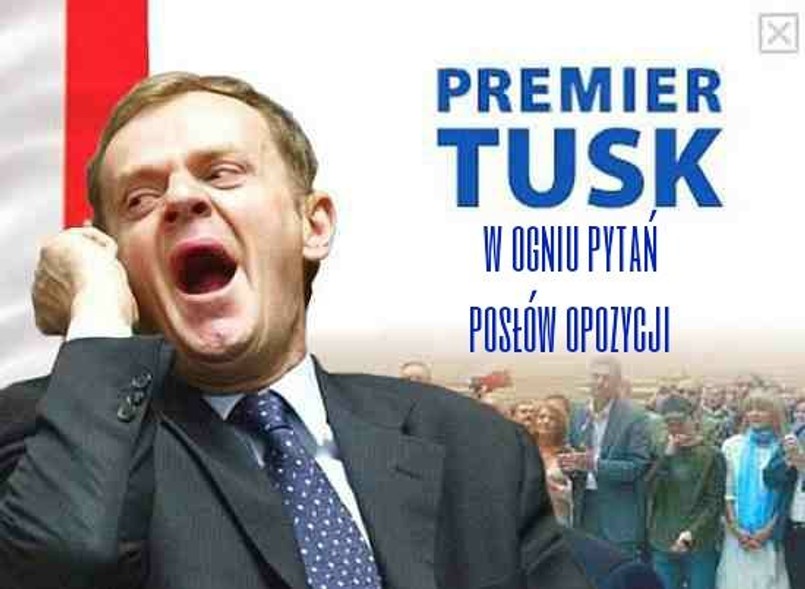 PREMIER
TUSK
W OGNIU PYTAŃ
POSŁÓW OPOZYCJI